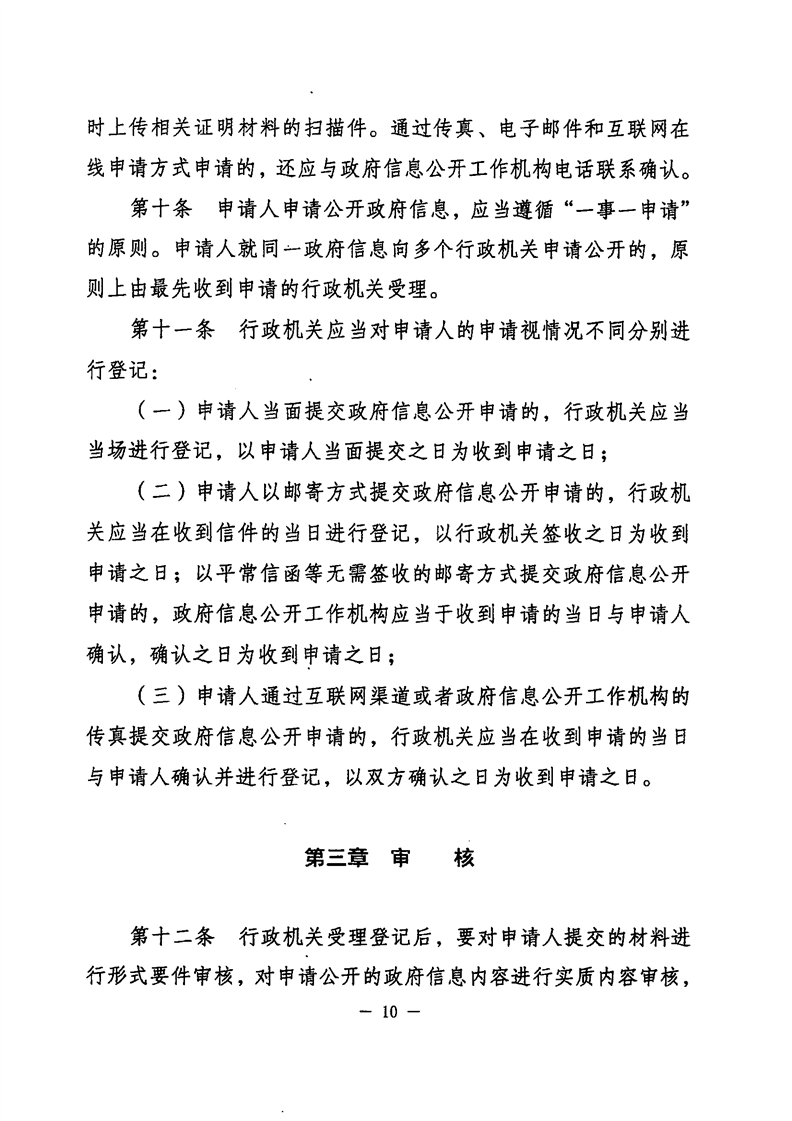 时上传相关证明材料的扫描件。通过传真、电子邮件和互联网在线申请方式申请的，还应与政府信息公开工作机构电话联系确认。

第十条　申请人申请公开政府信息，应当遵循“一事一申请”的原则。申请人就同一政府信息向多个行政机关申请公开的，原则上由最先收到申请的行政机关受理。

第十一条　行政机关应当对申请人的申请视情况不同分别进行登记：

（一）申请人当面提交政府信息公开申请的，行政机关应当当场进行登记，以申请人当面提交之日为收到申请之日；

（二）申请人以邮寄方式提交政府信息公开申请的，行政机关应当在收到信件的当日进行登记，以行政机关签收之日为收到申请之日；以平常信函等无需签收的邮寄方式提交政府信息公开申请的，政府信息公开工作机构应当于收到申请的当日与申请人确认，确认之日为收到申请之日；

（三）申请人通过互联网渠道或者政府信息公开工作机构的传真提交政府信息公开申请的，行政机关应当在收到申请的当日与申请人确认并进行登记，以双方确认之日为收到申请之日。

第三章　审　　核

第十二条　行政机关受理登记后，要对申请人提交的材料进行形式要件审核，对申请公开的政府信息内容进行实质内容审核，

— 10 —